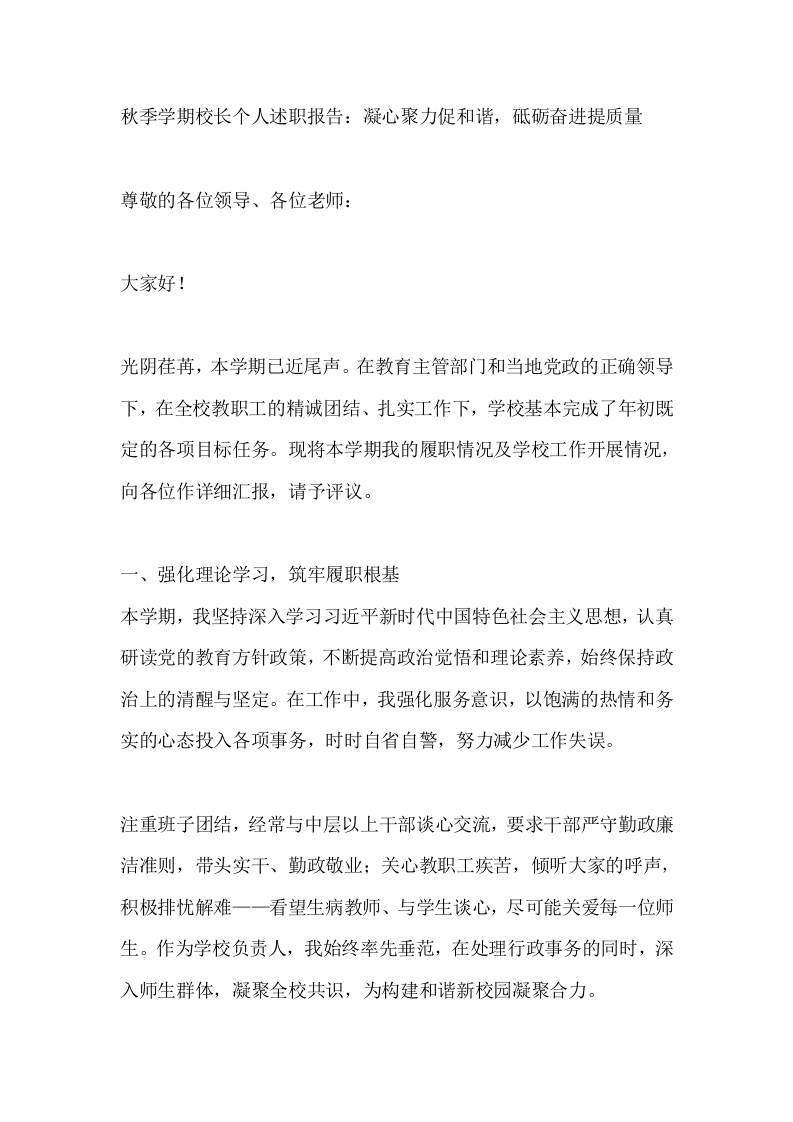 秋季学期校长个人述职报告：凝心聚力促和谐，砥砺奋进提质量

尊敬的各位领导、各位老师：

大家好！

光阴荏苒，本学期已近尾声。在教育主管部门和当地党政的正确领导下，在全校教职工的精诚团结、扎实工作下，学校基本完成了年初既定的各项目标任务。现将本学期我的履职情况及学校工作开展情况，向各位作详细汇报，请予评议。

一、强化理论学习，筑牢履职根基
本学期，我坚持深入学习习近平新时代中国特色社会主义思想，认真研读党的教育方针政策，不断提高政治觉悟和理论素养，始终保持政治上的清醒与坚定。在工作中，我强化服务意识，以饱满的热情和务实的心态投入各项事务，时时自省自警，努力减少工作失误。

注重班子团结，经常与中层以上干部谈心交流，要求干部严守勤政廉洁准则，带头实干、勤政敬业；关心教职工疾苦，倾听大家的呼声，积极排忧解难——看望生病教师、与学生谈心，尽可能关爱每一位师生。作为学校负责人，我始终率先垂范，在处理行政事务的同时，深入师生群体，凝聚全校共识，为构建和谐新校园凝聚合力。